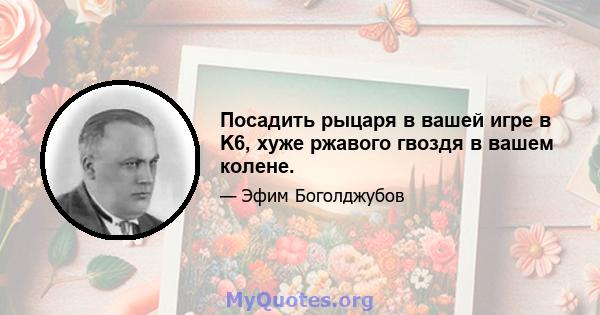 Посадить рыцаря в вашей игре в K6, хуже ржавого гвоздя в вашем колене.

— Эфим Боголджубов

MyQuotes.org